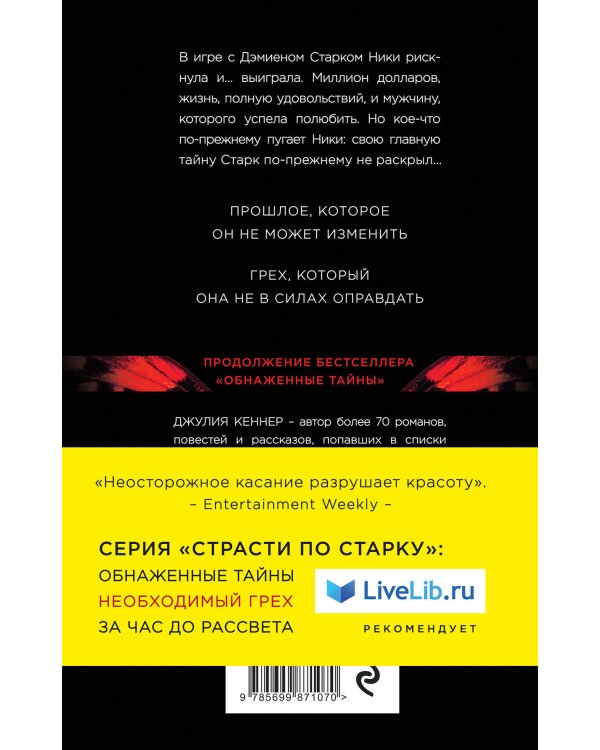 В игре с Дэмиеном Старком Ники рискнула и... выиграла. Миллион долларов, жизнь, полную удовольствий, и мужчину, которого успела полюбить. Но кое-что по-прежнему пугает Ники: свою главную тайну Старк по-прежнему не раскрыл...

ПРОШЛОЕ, КОТОРОЕ ОН НЕ МОЖЕТ ИЗМЕНИТЬ

ГРЕХ, КОТОРЫЙ ОНА НЕ В СИЛАХ ОПРАВДАТЬ

ПРОДОЛЖЕНИЕ БЕСТСЕЛЛЕРА «ОБНАЖЕННЫЕ ТАЙНЫ»

ДЖУЛИЯ КЕННЕР – автор более 70 романов, повестей и рассказов, попавших в списки

«Неосторожное касание разрушает красоту».
– Entertainment Weekly –

СЕРИЯ «СТРАСТИ ПО СТАРКУ»:
ОБНАЖЕННЫЕ ТАЙНЫ
НЕОБХОДИМЫЙ ГРЕХ
ЗА ЧАС ДО РАССВЕТА

LiveLib.ru
РЕКОМЕНДУЕТ

9 785699 871070 >